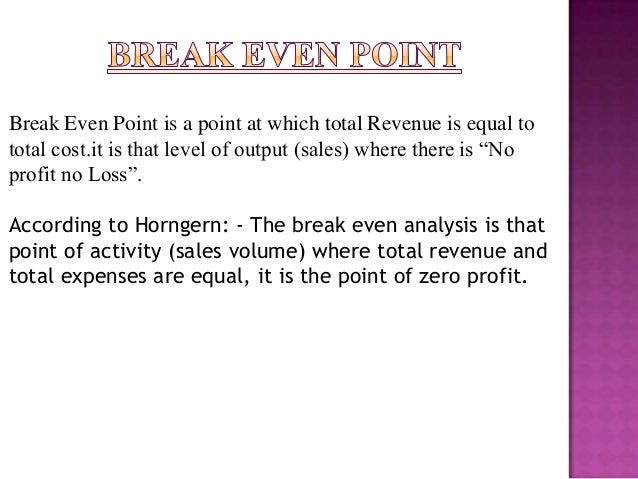 BREAK EVEN POINT

Break Even Point is a point at which total Revenue is equal to total cost.it is that level of output (sales) where there is “No profit no Loss”.

According to Horngern: - The break even analysis is that point of activity (sales volume) where total revenue and total expenses are equal, it is the point of zero profit.